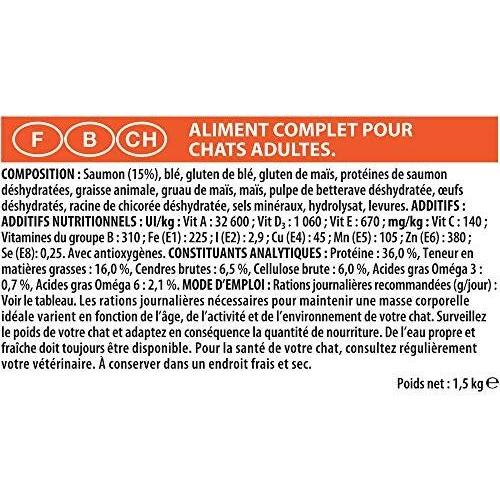 F B CH

ALIMENT COMPLET POUR CHATS ADULTES.

COMPOSITION : Saumon (15%), blé, gluten de blé, gluten de maïs, protéines de saumon déshydratées, graisse animale, gruau de maïs, maïs, pulpe de betterave déshydratée, œufs déshydratés, racine de chicorée déshydratée, sels minéraux, hydrolysat, levures. ADDITIFS : ADDITIFS NUTRITIONNELS : UI/kg : Vit A : 32 600 ; Vit $D_3$ : 1 060 ; Vit E : 670 ; mg/kg : Vit C : 140 ; Vitamines du groupe B : 310 ; Fe (E1) : 225 ; I (E2) : 2,9 ; Cu (E4) : 45 ; Mn (E5) : 105 ; Zn (E6) : 380 ; Se (E8): 0,25. Avec antioxygènes. CONSTITUANTS ANALYTIQUES : Protéine : 36,0 %, Teneur en matières grasses : 16,0 %, Cendres brutes : 6,5 %, Cellulose brute : 6,0 %, Acides gras Oméga 3 : 0,7 %, Acides gras Oméga 6 : 2,1 %. MODE D'EMPLOI : Rations journalières recommandées (g/jour) : Voir le tableau. Les rations journalières nécessaires pour maintenir une masse corporelle idéale varient en fonction de l'âge, de l'activité et de l'environnement de votre chat. Surveillez le poids de votre chat et adaptez en conséquence la quantité de nourriture. De l'eau propre et fraîche doit toujours être disponible. Pour la santé de votre chat, consultez régulièrement votre vétérinaire. À conserver dans un endroit frais et sec.

Poids net : 1,5 kg ℮